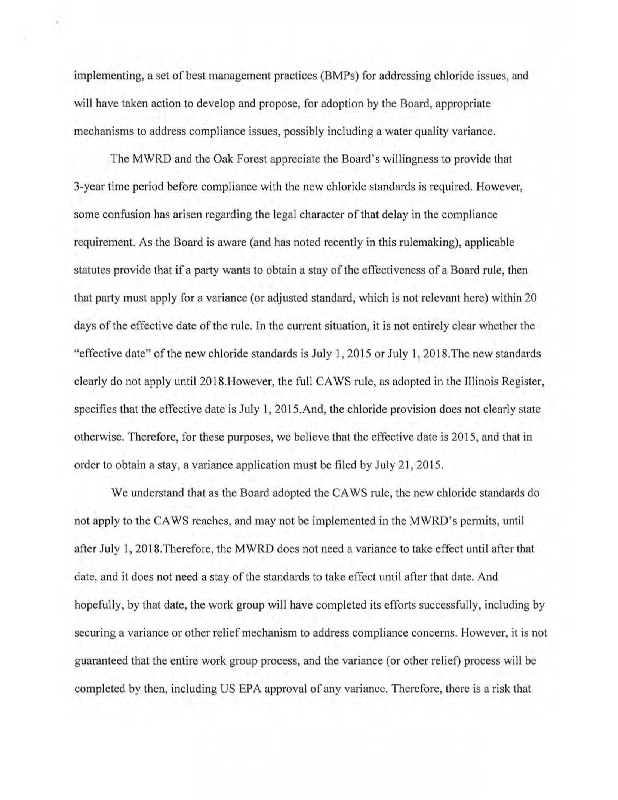 implementing, a set of best management practices (BMPs) for addressing chloride issues, and will have taken action to develop and propose, for adoption by the Board, appropriate mechanisms to address compliance issues, possibly including a water quality variance.

The MWRD and the Oak Forest appreciate the Board's willingness to provide that 3-year time period before compliance with the new chloride standards is required. However, some confusion has arisen regarding the legal character of that delay in the compliance requirement. As the Board is aware (and has noted recently in this rulemaking), applicable statutes provide that if a party wants to obtain a stay of the effectiveness of a Board rule, then that party must apply for a variance (or adjusted standard, which is not relevant here) within 20 days of the effective date of the rule. In the current situation, it is not entirely clear whether the "effective date" of the new chloride standards is July 1, 2015 or July 1, 2018.The new standards clearly do not apply until 2018.However, the full CAWS rule, as adopted in the Illinois Register, specifies that the effective date is July 1, 2015.And, the chloride provision does not clearly state otherwise. Therefore, for these purposes, we believe that the effective date is 2015, and that in order to obtain a stay, a variance application must be filed by July 21, 2015.

We understand that as the Board adopted the CAWS rule, the new chloride standards do not apply to the CAWS reaches, and may not be implemented in the MWRD's permits, until after July 1, 2018.Therefore, the MWRD does not need a variance to take effect until after that date, and it does not need a stay of the standards to take effect until after that date. And hopefully, by that date, the work group will have completed its efforts successfully, including by securing a variance or other relief mechanism to address compliance concerns. However, it is not guaranteed that the entire work group process, and the variance (or other relief) process will be completed by then, including US EPA approval of any variance. Therefore, there is a risk that